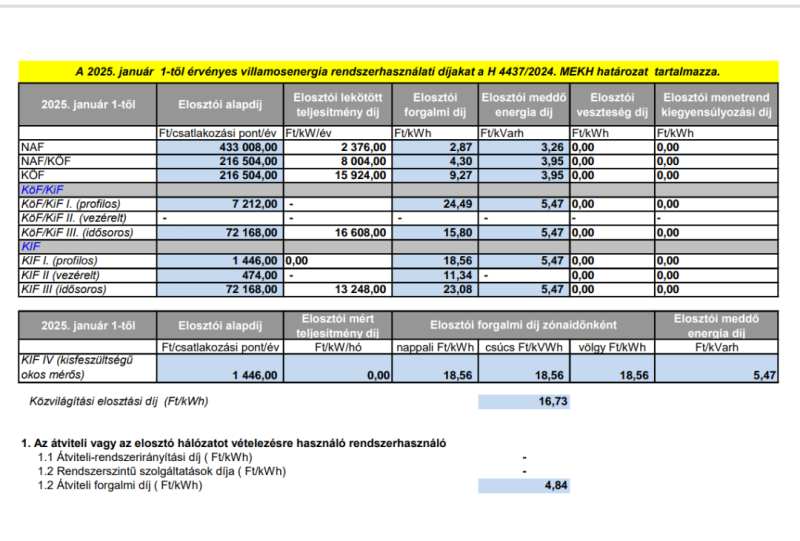 A 2025. január 1-től érvényes villamosenergia rendszerhasználati díjakat a H 4437/2024. MEKH határozat tartalmazza.

| 2025. január 1-től | Elosztói alapdíj | Elosztói lekötött teljesítmény díj | Elosztói forgalmi díj | Elosztói meddő energia díj | Elosztói veszteség díj | Elosztói menetrend kiegyensúlyozási díj |
|---|---|---|---|---|---|---|
| | Ft/csatlakozási pont/év | Ft/kW/év | Ft/kWh | Ft/kVarh | Ft/kWh | Ft/kWh |
| NAF | 433 008,00 | 2 376,00 | 2,87 | 3,26 | 0,00 | 0,00 |
| NAF/KÖF | 216 504,00 | 8 004,00 | 4,30 | 3,95 | 0,00 | 0,00 |
| KÖF | 216 504,00 | 15 924,00 | 9,27 | 3,95 | 0,00 | 0,00 |
| KöF/KiF | | | | | | |
| KöF/KiF I. (profilos) | 7 212,00 | - | 24,49 | 5,47 | 0,00 | 0,00 |
| KöF/KiF II. (vezérelt) | - | - | - | - | - | - |
| KöF/KiF III. (idősoros) | 72 168,00 | 16 608,00 | 15,80 | 5,47 | 0,00 | 0,00 |
| KIF | | | | | | |
| KIF I. (profilos) | 1 446,00 | 0,00 | 18,56 | 5,47 | 0,00 | 0,00 |
| KIF II (vezérelt) | 474,00 | - | 11,34 | - | 0,00 | 0,00 |
| KIF III (idősoros) | 72 168,00 | 13 248,00 | 23,08 | 5,47 | 0,00 | 0,00 |

| 2025. január 1-től | Elosztói alapdíj | Elosztói mért teljesítmény díj | Elosztói forgalmi díj zónaidőnként | | | Elosztói meddő energia díj |
|---|---|---|---|---|---|---|
| | Ft/csatlakozási pont/év | Ft/kW/hó | nappali Ft/kWh | csúcs Ft/kVWh | völgy Ft/kWh | Ft/kVarh |
| KIF IV (kisfeszültségű okos mérős) | 1 446,00 | 0,00 | 18,56 | 18,56 | 18,56 | 5,47 |

Közvilágítási elosztási díj (Ft/kWh) 16,73

1. Az átviteli vagy az elosztó hálózatot vételezésre használó rendszerhasználó
1.1 Átviteli-rendszerirányítási díj ( Ft/kWh) -
1.2 Rendszerszintű szolgáltatások díja ( Ft/kWh) -
1.2 Átviteli forgalmi díj ( Ft/kWh) 4,84